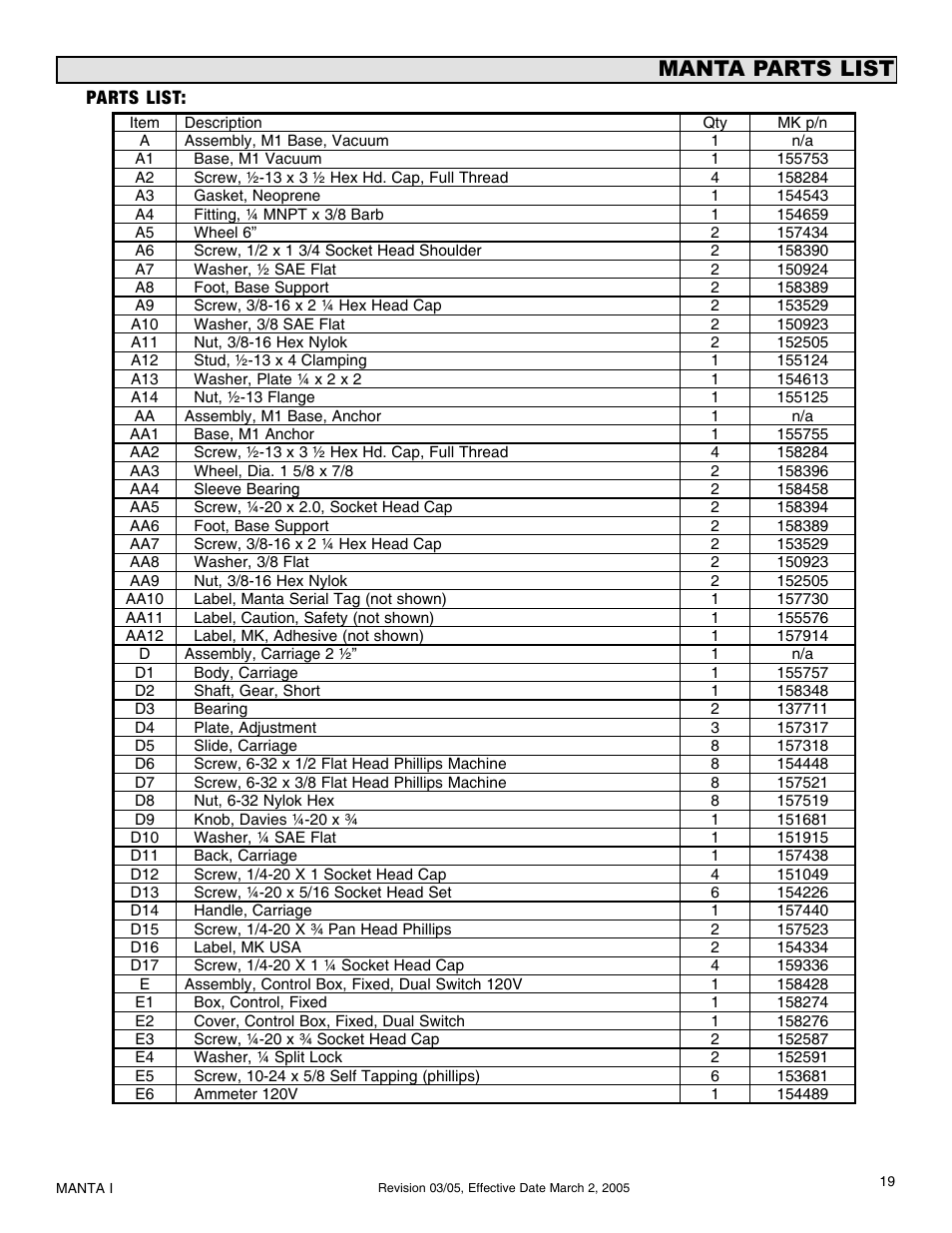 MANTA PARTS LIST

PARTS LIST:

| Item | Description | Qty | MK p/n |
|---|---|---|---|
| A | Assembly, M1 Base, Vacuum | 1 | n/a |
| A1 | Base, M1 Vacuum | 1 | 155753 |
| A2 | Screw, ½-13 x 3 ½ Hex Hd. Cap, Full Thread | 4 | 158284 |
| A3 | Gasket, Neoprene | 1 | 154543 |
| A4 | Fitting, ¼ MNPT x 3/8 Barb | 1 | 154659 |
| A5 | Wheel 6” | 2 | 157434 |
| A6 | Screw, 1/2 x 1 3/4 Socket Head Shoulder | 2 | 158390 |
| A7 | Washer, ½ SAE Flat | 2 | 150924 |
| A8 | Foot, Base Support | 2 | 158389 |
| A9 | Screw, 3/8-16 x 2 ¼ Hex Head Cap | 2 | 153529 |
| A10 | Washer, 3/8 SAE Flat | 2 | 150923 |
| A11 | Nut, 3/8-16 Hex Nylok | 2 | 152505 |
| A12 | Stud, ½-13 x 4 Clamping | 1 | 155124 |
| A13 | Washer, Plate ¼ x 2 x 2 | 1 | 154613 |
| A14 | Nut, ½-13 Flange | 1 | 155125 |
| AA | Assembly, M1 Base, Anchor | 1 | n/a |
| AA1 | Base, M1 Anchor | 1 | 155755 |
| AA2 | Screw, ½-13 x 3 ½ Hex Hd. Cap, Full Thread | 4 | 158284 |
| AA3 | Wheel, Dia. 1 5/8 x 7/8 | 2 | 158396 |
| AA4 | Sleeve Bearing | 2 | 158458 |
| AA5 | Screw, ¼-20 x 2.0, Socket Head Cap | 2 | 158394 |
| AA6 | Foot, Base Support | 2 | 158389 |
| AA7 | Screw, 3/8-16 x 2 ¼ Hex Head Cap | 2 | 153529 |
| AA8 | Washer, 3/8 Flat | 2 | 150923 |
| AA9 | Nut, 3/8-16 Hex Nylok | 2 | 152505 |
| AA10 | Label, Manta Serial Tag (not shown) | 1 | 157730 |
| AA11 | Label, Caution, Safety (not shown) | 1 | 155576 |
| AA12 | Label, MK, Adhesive (not shown) | 1 | 157914 |
| D | Assembly, Carriage 2 ½” | 1 | n/a |
| D1 | Body, Carriage | 1 | 155757 |
| D2 | Shaft, Gear, Short | 1 | 158348 |
| D3 | Bearing | 2 | 137711 |
| D4 | Plate, Adjustment | 3 | 157317 |
| D5 | Slide, Carriage | 8 | 157318 |
| D6 | Screw, 6-32 x 1/2 Flat Head Phillips Machine | 8 | 154448 |
| D7 | Screw, 6-32 x 3/8 Flat Head Phillips Machine | 8 | 157521 |
| D8 | Nut, 6-32 Nylok Hex | 8 | 157519 |
| D9 | Knob, Davies ¼-20 x ¾ | 1 | 151681 |
| D10 | Washer, ¼ SAE Flat | 1 | 151915 |
| D11 | Back, Carriage | 1 | 157438 |
| D12 | Screw, 1/4-20 X 1 Socket Head Cap | 4 | 151049 |
| D13 | Screw, ¼-20 x 5/16 Socket Head Set | 6 | 154226 |
| D14 | Handle, Carriage | 1 | 157440 |
| D15 | Screw, 1/4-20 X ¾ Pan Head Phillips | 2 | 157523 |
| D16 | Label, MK USA | 2 | 154334 |
| D17 | Screw, 1/4-20 X 1 ¼ Socket Head Cap | 4 | 159336 |
| E | Assembly, Control Box, Fixed, Dual Switch 120V | 1 | 158428 |
| E1 | Box, Control, Fixed | 1 | 158274 |
| E2 | Cover, Control Box, Fixed, Dual Switch | 1 | 158276 |
| E3 | Screw, ¼-20 x ¾ Socket Head Cap | 2 | 152587 |
| E4 | Washer, ¼ Split Lock | 2 | 152591 |
| E5 | Screw, 10-24 x 5/8 Self Tapping (phillips) | 6 | 153681 |
| E6 | Ammeter 120V | 1 | 154489 |

MANTA I

Revision 03/05, Effective Date March 2, 2005

19